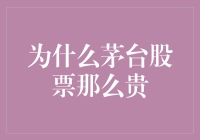 为什么茅台股票那么贵